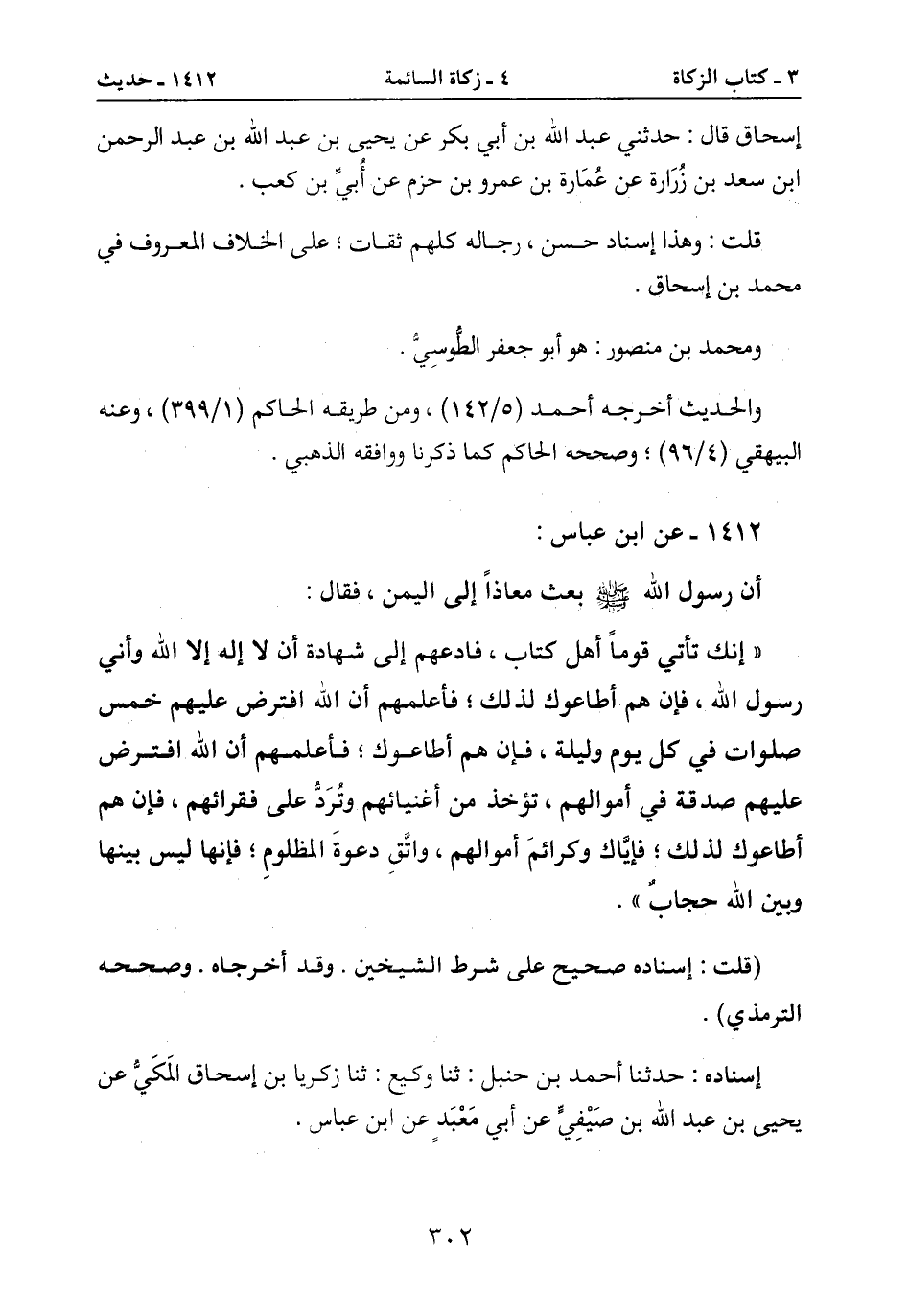 ٣ ـ كتاب الزكاة		٤ ـ زكاة السائمة		١٤١٢ ـ حديث

إسحاق قال : حدثني عبد الله بن أبي بكر عن يحيى بن عبد الله بن عبد الرحمن ابن سعد بن زُرَارة عن عُمَارة بن عمرو بن حزم عن أُبيٍّ بن كعب .

قلت : وهذا إسناد حسن ، رجاله كلهم ثقات ؛ على الخلاف المعروف في محمد بن إسحاق .

ومحمد بن منصور : هو أبو جعفر الطُّوسِيُّ .

والحديث أخرجه أحمد (١٤٢/٥) ، ومن طريقه الحاكم (٣٩٩/١) ، وعنه البيهقي (٩٦/٤) ؛ وصححه الحاكم كما ذكرنا ووافقه الذهبي .

١٤١٢ ـ عن ابن عباس :

أن رسول الله ﷺ بعث معاذاً إلى اليمن ، فقال :

« إنك تأتي قوماً أهل كتاب ، فادعهم إلى شهادة أن لا إله إلا الله وأني رسول الله ، فإن هم أطاعوك لذلك ؛ فأعلمهم أن الله افترض عليهم خمس صلوات في كل يوم وليلة ، فإن هم أطاعوك ؛ فأعلمهم أن الله افترض عليهم صدقة في أموالهم ، تؤخذ من أغنيائهم وتُرَدُّ على فقرائهم ، فإن هم أطاعوك لذلك ؛ فإيَّاك وكرائمَ أموالهم ، واتَّقِ دعوةَ المظلومِ ؛ فإنها ليس بينها وبين الله حجابٌ » .

(قلت : إسناده صحيح على شرط الشيخين . وقد أخرجاه . وصححه الترمذي) .

إسناده : حدثنا أحمد بن حنبل : ثنا وكيع : ثنا زكريا بن إسحاق المَكيُّ عن يحيى بن عبد الله بن صَيْفِيٍّ عن أبي مَعْبَدٍ عن ابن عباس .

٣٠٢